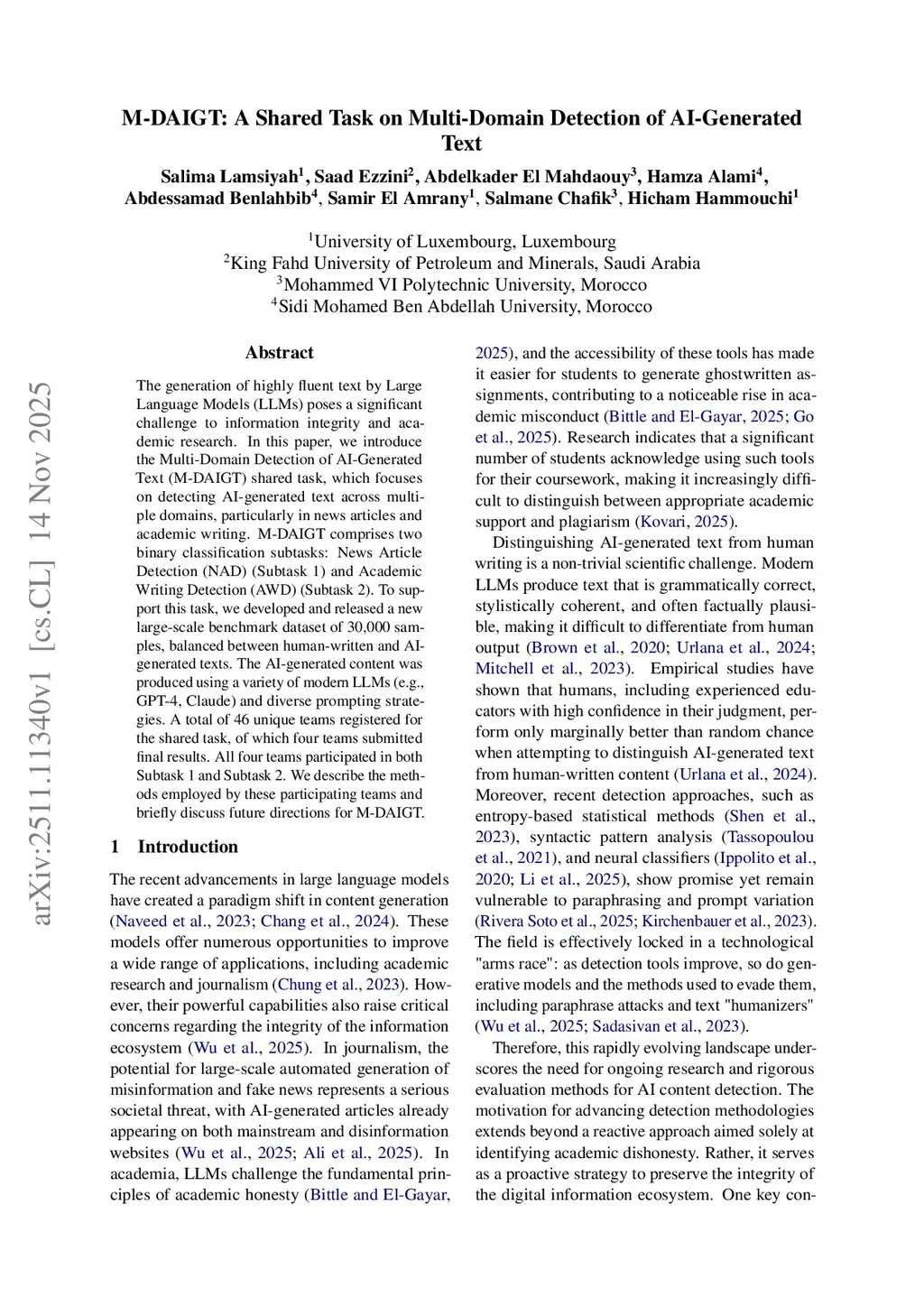 M-DAIGT: A Shared Task on Multi-Domain Detection of AI-Generated Text

Salima Lamsiyah$^1$, Saad Ezzini$^2$, Abdelkader El Mahdaouy$^3$, Hamza Alami$^4$, Abdessamad Benlahbib$^4$, Samir El Amrany$^1$, Salmane Chafik$^3$, Hicham Hammouchi$^1$

$^1$University of Luxembourg, Luxembourg
$^2$King Fahd University of Petroleum and Minerals, Saudi Arabia
$^3$Mohammed VI Polytechnic University, Morocco
$^4$Sidi Mohamed Ben Abdellah University, Morocco

arXiv:2511.11340v1 [cs.CL] 14 Nov 2025

Abstract

The generation of highly fluent text by Large Language Models (LLMs) poses a significant challenge to information integrity and academic research. In this paper, we introduce the Multi-Domain Detection of AI-Generated Text (M-DAIGT) shared task, which focuses on detecting AI-generated text across multiple domains, particularly in news articles and academic writing. M-DAIGT comprises two binary classification subtasks: News Article Detection (NAD) (Subtask 1) and Academic Writing Detection (AWD) (Subtask 2). To support this task, we developed and released a new large-scale benchmark dataset of 30,000 samples, balanced between human-written and AI-generated texts. The AI-generated content was produced using a variety of modern LLMs (e.g., GPT-4, Claude) and diverse prompting strategies. A total of 46 unique teams registered for the shared task, of which four teams submitted final results. All four teams participated in both Subtask 1 and Subtask 2. We describe the methods employed by these participating teams and briefly discuss future directions for M-DAIGT.

1 Introduction

The recent advancements in large language models have created a paradigm shift in content generation (Naveed et al., 2023; Chang et al., 2024). These models offer numerous opportunities to improve a wide range of applications, including academic research and journalism (Chung et al., 2023). However, their powerful capabilities also raise critical concerns regarding the integrity of the information ecosystem (Wu et al., 2025). In journalism, the potential for large-scale automated generation of misinformation and fake news represents a serious societal threat, with AI-generated articles already appearing on both mainstream and disinformation websites (Wu et al., 2025; Ali et al., 2025). In academia, LLMs challenge the fundamental principles of academic honesty (Bittle and El-Gayar, 2025), and the accessibility of these tools has made it easier for students to generate ghostwritten assignments, contributing to a noticeable rise in academic misconduct (Bittle and El-Gayar, 2025; Go et al., 2025). Research indicates that a significant number of students acknowledge using such tools for their coursework, making it increasingly difficult to distinguish between appropriate academic support and plagiarism (Kovari, 2025).

Distinguishing AI-generated text from human writing is a non-trivial scientific challenge. Modern LLMs produce text that is grammatically correct, stylistically coherent, and often factually plausible, making it difficult to differentiate from human output (Brown et al., 2020; Urlana et al., 2024; Mitchell et al., 2023). Empirical studies have shown that humans, including experienced educators with high confidence in their judgment, perform only marginally better than random chance when attempting to distinguish AI-generated text from human-written content (Urlana et al., 2024). Moreover, recent detection approaches, such as entropy-based statistical methods (Shen et al., 2023), syntactic pattern analysis (Tassopoulou et al., 2021), and neural classifiers (Ippolito et al., 2020; Li et al., 2025), show promise yet remain vulnerable to paraphrasing and prompt variation (Rivera Soto et al., 2025; Kirchenbauer et al., 2023). The field is effectively locked in a technological "arms race": as detection tools improve, so do generative models and the methods used to evade them, including paraphrase attacks and text "humanizers" (Wu et al., 2025; Sadasivan et al., 2023).

Therefore, this rapidly evolving landscape underscores the need for ongoing research and rigorous evaluation methods for AI content detection. The motivation for advancing detection methodologies extends beyond a reactive approach aimed solely at identifying academic dishonesty. Rather, it serves as a proactive strategy to preserve the integrity of the digital information ecosystem. One key con-